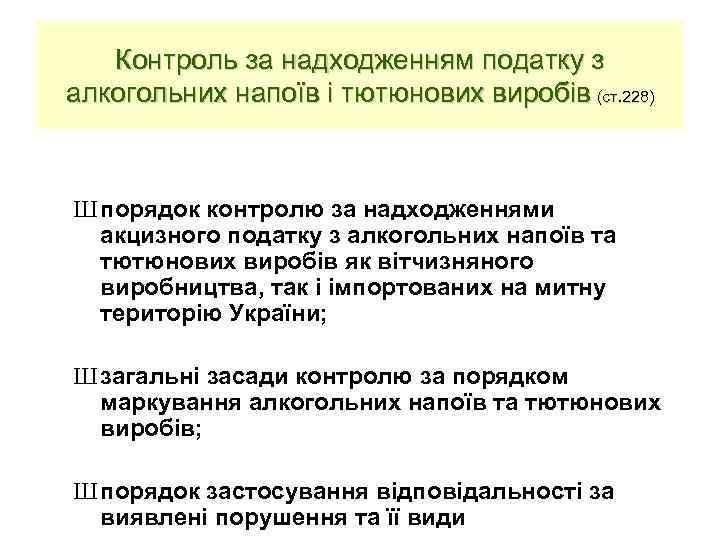 Контроль за надходженням податку з алкогольних напоїв і тютюнових виробів (ст.228)

Ш порядок контролю за надходженнями акцизного податку з алкогольних напоїв та тютюнових виробів як вітчизняного виробництва, так і імпортованих на митну територію України;

Ш загальні засади контролю за порядком маркування алкогольних напоїв та тютюнових виробів;

Ш порядок застосування відповідальності за виявлені порушення та її види